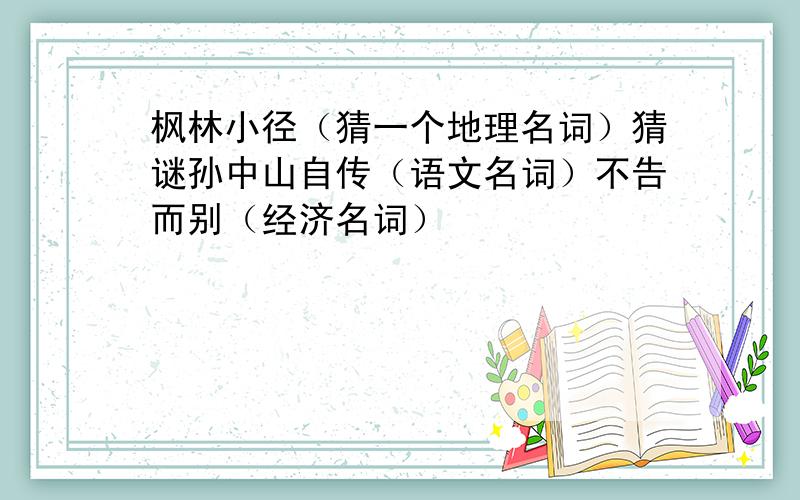 枫林小径（猜一个地理名词）猜谜孙中山自传（语文名词）不告而别（经济名词）